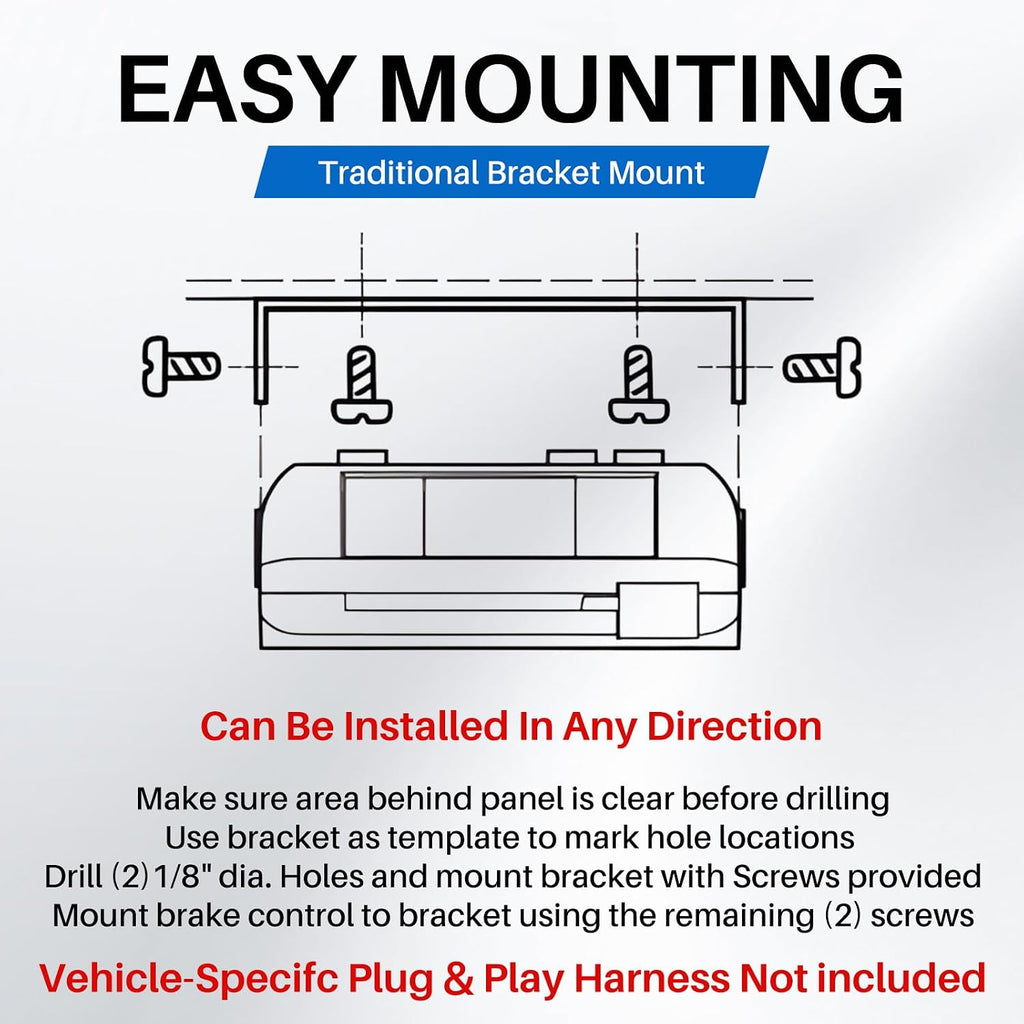 EASY MOUNTING

Traditional Bracket Mount

Can Be Installed In Any Direction

Make sure area behind panel is clear before drilling
Use bracket as template to mark hole locations
Drill (2) 1/8" dia. Holes and mount bracket with Screws provided
Mount brake control to bracket using the remaining (2) screws

Vehicle-Specifc Plug & Play Harness Not included